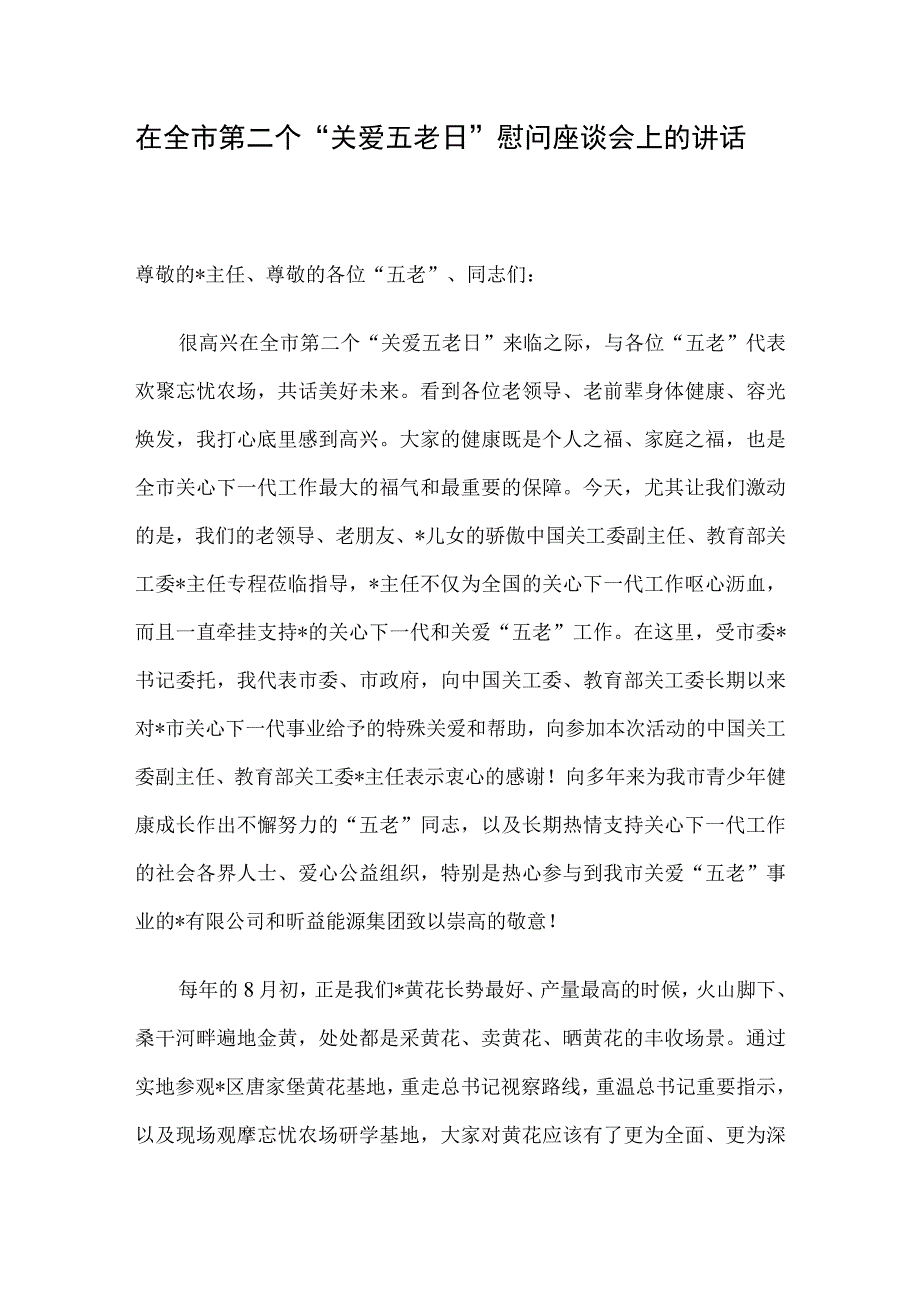 在全市第二个“关爱五老日”慰问座谈会上的讲话

尊敬的*主任、尊敬的各位“五老”、同志们：

很高兴在全市第二个“关爱五老日”来临之际，与各位“五老”代表欢聚忘忧农场，共话美好未来。看到各位老领导、老前辈身体健康、容光焕发，我打心底里感到高兴。大家的健康既是个人之福、家庭之福，也是全市关心下一代工作最大的福气和最重要的保障。今天，尤其让我们激动的是，我们的老领导、老朋友、*儿女的骄傲中国关工委副主任、教育部关工委*主任专程莅临指导，*主任不仅为全国的关心下一代工作呕心沥血，而且一直牵挂支持*的关心下一代和关爱“五老”工作。在这里，受市委*书记委托，我代表市委、市政府，向中国关工委、教育部关工委长期以来对*市关心下一代事业给予的特殊关爱和帮助，向参加本次活动的中国关工委副主任、教育部关工委*主任表示衷心的感谢！向多年来为我市青少年健康成长作出不懈努力的“五老”同志，以及长期热情支持关心下一代工作的社会各界人士、爱心公益组织，特别是热心参与到我市关爱“五老”事业的*有限公司和昕益能源集团致以崇高的敬意！

每年的8月初，正是我们*黄花长势最好、产量最高的时候，火山脚下、桑干河畔遍地金黄，处处都是采黄花、卖黄花、晒黄花的丰收场景。通过实地参观*区唐家堡黄花基地，重走总书记视察路线，重温总书记重要指示，以及现场观摩忘忧农场研学基地，大家对黄花应该有了更为全面、更为深